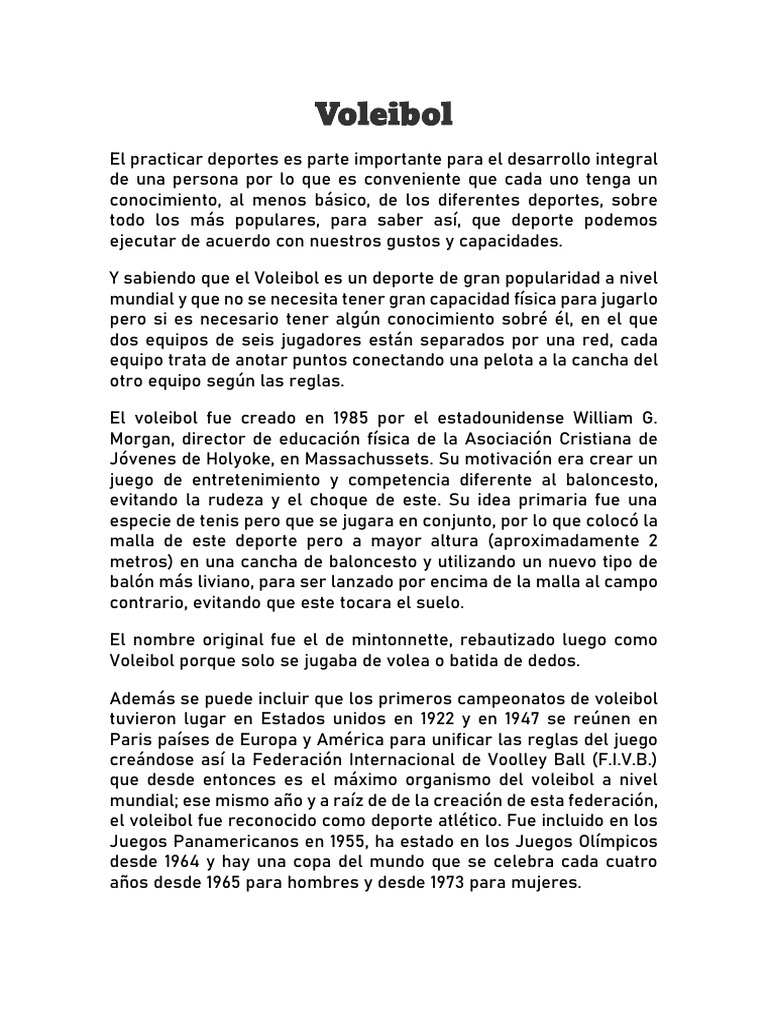 Voleibol

El practicar deportes es parte importante para el desarrollo integral de una persona por lo que es conveniente que cada uno tenga un conocimiento, al menos básico, de los diferentes deportes, sobre todo los más populares, para saber así, que deporte podemos ejecutar de acuerdo con nuestros gustos y capacidades.

Y sabiendo que el Voleibol es un deporte de gran popularidad a nivel mundial y que no se necesita tener gran capacidad física para jugarlo pero si es necesario tener algún conocimiento sobré él, en el que dos equipos de seis jugadores están separados por una red, cada equipo trata de anotar puntos conectando una pelota a la cancha del otro equipo según las reglas.

El voleibol fue creado en 1985 por el estadounidense William G. Morgan, director de educación física de la Asociación Cristiana de Jóvenes de Holyoke, en Massachussets. Su motivación era crear un juego de entretenimiento y competencia diferente al baloncesto, evitando la rudeza y el choque de este. Su idea primaria fue una especie de tenis pero que se jugara en conjunto, por lo que colocó la malla de este deporte pero a mayor altura (aproximadamente 2 metros) en una cancha de baloncesto y utilizando un nuevo tipo de balón más liviano, para ser lanzado por encima de la malla al campo contrario, evitando que este tocara el suelo.

El nombre original fue el de mintonnette, rebautizado luego como Voleibol porque solo se jugaba de volea o batida de dedos.

Además se puede incluir que los primeros campeonatos de voleibol tuvieron lugar en Estados unidos en 1922 y en 1947 se reúnen en Paris países de Europa y América para unificar las reglas del juego creándose así la Federación Internacional de Voolley Ball (F.I.V.B.) que desde entonces es el máximo organismo del voleibol a nivel mundial; ese mismo año y a raíz de de la creación de esta federación, el voleibol fue reconocido como deporte atlético. Fue incluido en los Juegos Panamericanos en 1955, ha estado en los Juegos Olímpicos desde 1964 y hay una copa del mundo que se celebra cada cuatro años desde 1965 para hombres y desde 1973 para mujeres.